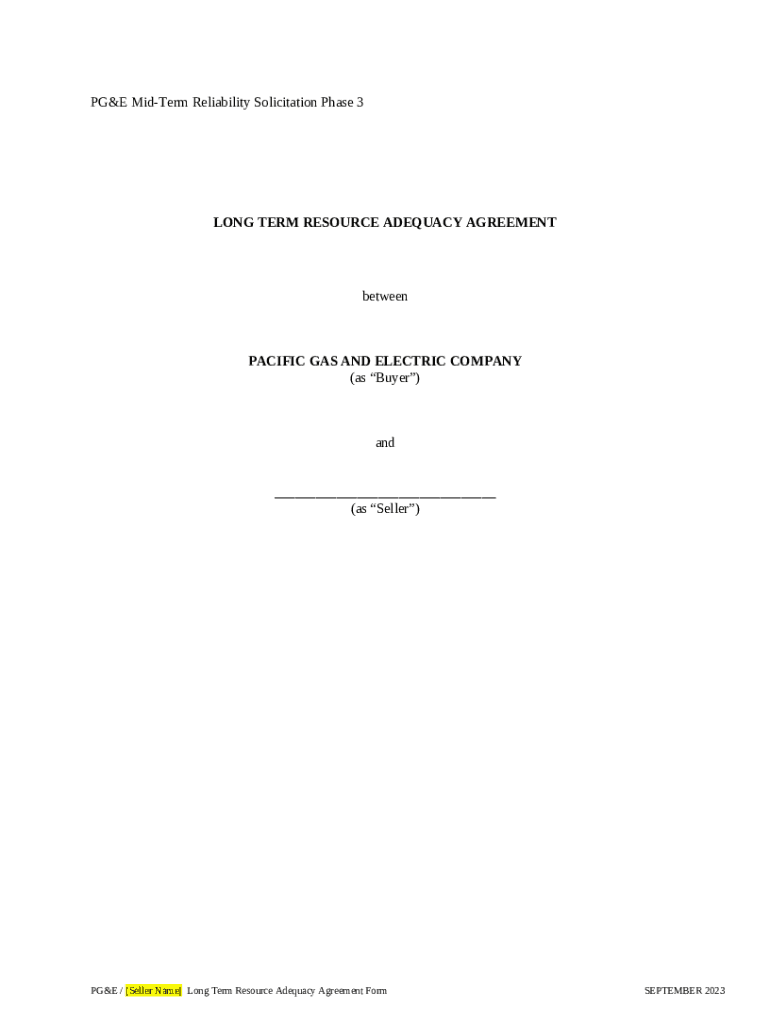 PG&E Mid-Term Reliability Solicitation Phase 3

LONG TERM RESOURCE ADEQUACY AGREEMENT

between

PACIFIC GAS AND ELECTRIC COMPANY
(as "Buyer")

and

____
(as "Seller")

PG&E / [Seller Name] Long Term Resource Adequacy Agreement Form SEPTEMBER 2023